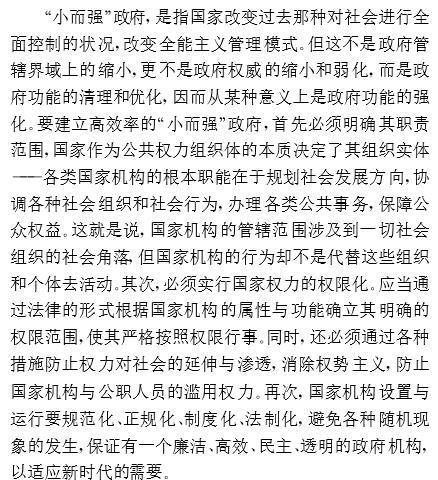 “小而强”政府，是指国家改变过去那种对社会进行全面控制的状况，改变全能主义管理模式。但这不是政府管辖界域上的缩小，更不是政府权威的缩小和弱化，而是政府功能的清理和优化，因而从某种意义上是政府功能的强化。要建立高效率的“小而强”政府，首先必须明确其职责范围，国家作为公共权力组织体的本质决定了其组织实体——各类国家机构的根本职能在于规划社会发展方向，协调各种社会组织和社会行为，办理各类公共事务，保障公众权益。这就是说，国家机构的管辖范围涉及到一切社会组织的社会角落，但国家机构的行为却不是代替这些组织和个体去活动。其次，必须实行国家权力的权限化。应当通过法律的形式根据国家机构的属性与功能确立其明确的权限范围，使其严格按照权限行事。同时，还必须通过各种措施防止权力对社会的延伸与渗透，消除权势主义，防止国家机构与公职人员的滥用权力。再次，国家机构设置与运行要规范化、正规化、制度化、法制化，避免各种随机现象的发生，保证有一个廉洁、高效、民主、透明的政府机构，以适应新时代的需要。